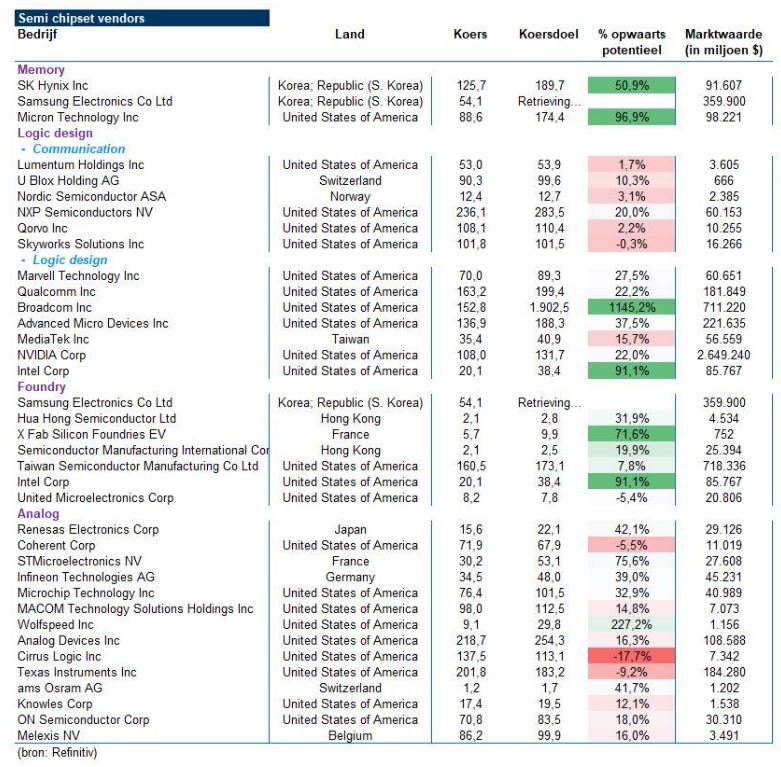 Semi chipset vendors

| Bedrijf | Land | Koers | Koersdoel | % opwaarts potentieel | Marktwaarde (in miljoen $) |
|---|---|---|---|---|---|
| Memory | | | | | |
| SK Hynix Inc | Korea; Republic (S. Korea) | 125,7 | 189,7 | 50,9% | 91.607 |
| Samsung Electronics Co Ltd | Korea; Republic (S. Korea) | 54,1 | Retrieving... | | 359.900 |
| Micron Technology Inc | United States of America | 88,6 | 174,4 | 96,9% | 98.221 |
| Logic design | | | | | |
| - Communication | | | | | |
| Lumentum Holdings Inc | United States of America | 53,0 | 53,9 | 1,7% | 3.605 |
| U Blox Holding AG | Switzerland | 90,3 | 99,6 | 10,3% | 666 |
| Nordic Semiconductor ASA | Norway | 12,4 | 12,7 | 3,1% | 2.385 |
| NXP Semiconductors NV | United States of America | 236,1 | 283,5 | 20,0% | 60.153 |
| Qorvo Inc | United States of America | 108,1 | 110,4 | 2,2% | 10.255 |
| Skyworks Solutions Inc | United States of America | 101,8 | 101,5 | -0,3% | 16.266 |
| - Logic design | | | | | |
| Marvell Technology Inc | United States of America | 70,0 | 89,3 | 27,5% | 60.651 |
| Qualcomm Inc | United States of America | 163,2 | 199,4 | 22,2% | 181.849 |
| Broadcom Inc | United States of America | 152,8 | 1.902,5 | 1145,2% | 711.220 |
| Advanced Micro Devices Inc | United States of America | 136,9 | 188,3 | 37,5% | 221.635 |
| MediaTek Inc | Taiwan | 35,4 | 40,9 | 15,7% | 56.559 |
| NVIDIA Corp | United States of America | 108,0 | 131,7 | 22,0% | 2.649.240 |
| Intel Corp | United States of America | 20,1 | 38,4 | 91,1% | 85.767 |
| Foundry | | | | | |
| Samsung Electronics Co Ltd | Korea; Republic (S. Korea) | 54,1 | Retrieving... | | 359.900 |
| Hua Hong Semiconductor Ltd | Hong Kong | 2,1 | 2,8 | 31,9% | 4.534 |
| X Fab Silicon Foundries EV | France | 5,7 | 9,9 | 71,6% | 752 |
| Semiconductor Manufacturing International Cor | Hong Kong | 2,1 | 2,5 | 19,9% | 25.394 |
| Taiwan Semiconductor Manufacturing Co Ltd | United States of America | 160,5 | 173,1 | 7,8% | 718.336 |
| Intel Corp | United States of America | 20,1 | 38,4 | 91,1% | 85.767 |
| United Microelectronics Corp | United States of America | 8,2 | 7,8 | -5,4% | 20.806 |
| Analog | | | | | |
| Renesas Electronics Corp | Japan | 15,6 | 22,1 | 42,1% | 29.126 |
| Coherent Corp | United States of America | 71,9 | 67,9 | -5,5% | 11.019 |
| STMicroelectronics NV | France | 30,2 | 53,1 | 75,6% | 27.608 |
| Infineon Technologies AG | Germany | 34,5 | 48,0 | 39,0% | 45.231 |
| Microchip Technology Inc | United States of America | 76,4 | 101,5 | 32,9% | 40.989 |
| MACOM Technology Solutions Holdings Inc | United States of America | 98,0 | 112,5 | 14,8% | 7.073 |
| Wolfspeed Inc | United States of America | 9,1 | 29,8 | 227,2% | 1.156 |
| Analog Devices Inc | United States of America | 218,7 | 254,3 | 16,3% | 108.588 |
| Cirrus Logic Inc | United States of America | 137,5 | 113,1 | -17,7% | 7.342 |
| Texas Instruments Inc | United States of America | 201,8 | 183,2 | -9,2% | 184.280 |
| ams Osram AG | Switzerland | 1,2 | 1,7 | 41,7% | 1.202 |
| Knowles Corp | United States of America | 17,4 | 19,5 | 12,1% | 1.538 |
| ON Semiconductor Corp | United States of America | 70,8 | 83,5 | 18,0% | 30.310 |
| Melexis NV | Belgium | 86,2 | 99,9 | 16,0% | 3.491 |

(bron: Refinitiv)